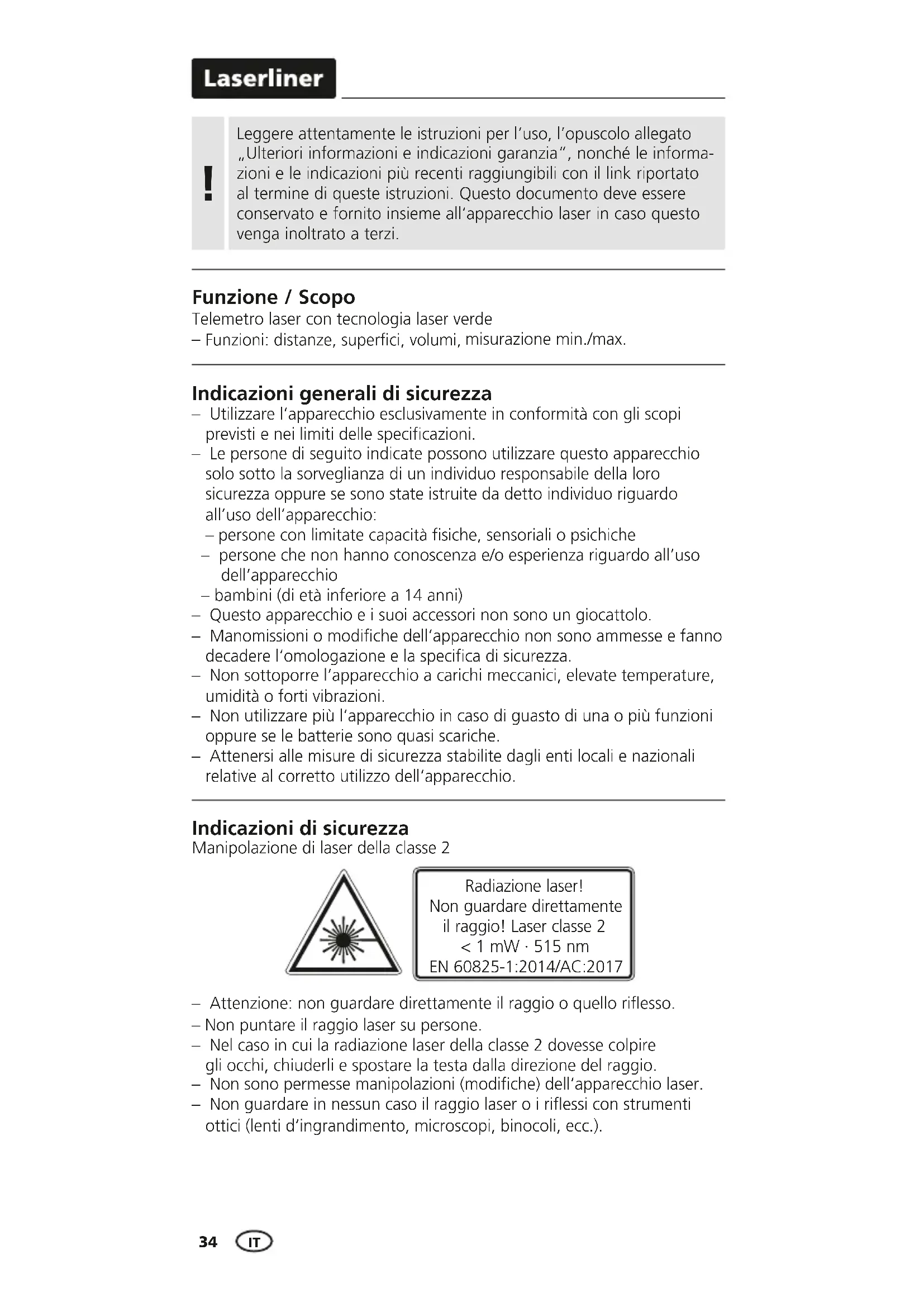 Laserliner

!

Leggere attentamente le istruzioni per l'uso, l'opuscolo allegato „Ulteriori informazioni e indicazioni garanzia", nonché le informazioni e le indicazioni più recenti raggiungibili con il link riportato al termine di queste istruzioni. Questo documento deve essere conservato e fornito insieme all'apparecchio laser in caso questo venga inoltrato a terzi.

Funzione / Scopo
Telemetro laser con tecnologia laser verde
– Funzioni: distanze, superfici, volumi, misurazione min./max.

Indicazioni generali di sicurezza
– Utilizzare l'apparecchio esclusivamente in conformità con gli scopi previsti e nei limiti delle specificazioni.
– Le persone di seguito indicate possono utilizzare questo apparecchio solo sotto la sorveglianza di un individuo responsabile della loro sicurezza oppure se sono state istruite da detto individuo riguardo all'uso dell'apparecchio:
– persone con limitate capacità fisiche, sensoriali o psichiche
– persone che non hanno conoscenza e/o esperienza riguardo all'uso dell'apparecchio
– bambini (di età inferiore a 14 anni)
– Questo apparecchio e i suoi accessori non sono un giocattolo.
– Manomissioni o modifiche dell'apparecchio non sono ammesse e fanno decadere l'omologazione e la specifica di sicurezza.
– Non sottoporre l'apparecchio a carichi meccanici, elevate temperature, umidità o forti vibrazioni.
– Non utilizzare più l'apparecchio in caso di guasto di una o più funzioni oppure se le batterie sono quasi scariche.
– Attenersi alle misure di sicurezza stabilite dagli enti locali e nazionali relative al corretto utilizzo dell'apparecchio.

Indicazioni di sicurezza
Manipolazione di laser della classe 2

Radiazione laser!
Non guardare direttamente il raggio! Laser classe 2
< 1 mW · 515 nm
EN 60825-1:2014/AC:2017

– Attenzione: non guardare direttamente il raggio o quello riflesso.
– Non puntare il raggio laser su persone.
– Nel caso in cui la radiazione laser della classe 2 dovesse colpire gli occhi, chiuderli e spostare la testa dalla direzione del raggio.
– Non sono permesse manipolazioni (modifiche) dell'apparecchio laser.
– Non guardare in nessun caso il raggio laser o i riflessi con strumenti ottici (lenti d'ingrandimento, microscopi, binocoli, ecc.).

34 IT